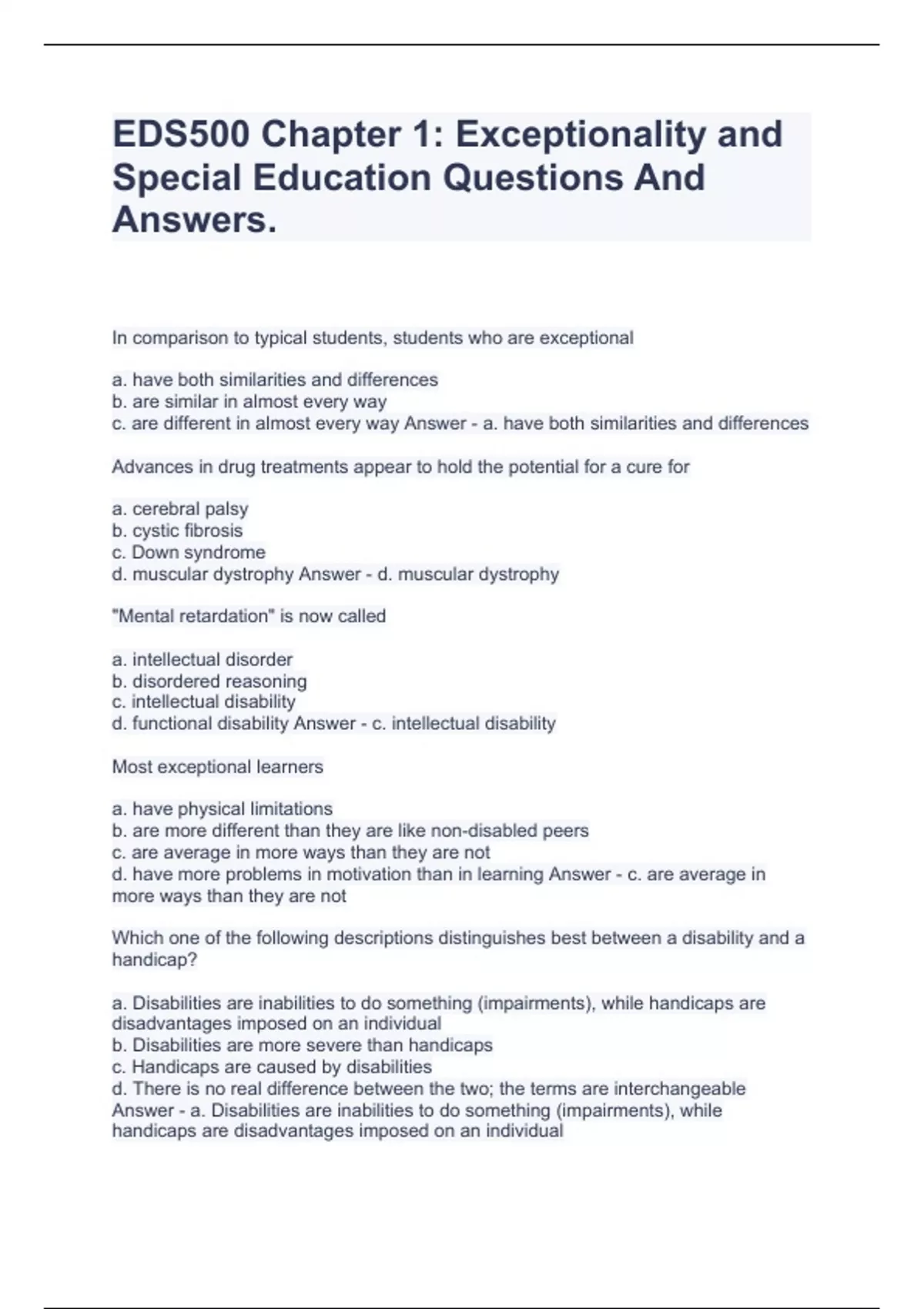 EDS500 Chapter 1: Exceptionality and Special Education Questions And Answers.

In comparison to typical students, students who are exceptional

a. have both similarities and differences
b. are similar in almost every way
c. are different in almost every way Answer - a. have both similarities and differences

Advances in drug treatments appear to hold the potential for a cure for

a. cerebral palsy
b. cystic fibrosis
c. Down syndrome
d. muscular dystrophy Answer - d. muscular dystrophy

"Mental retardation" is now called

a. intellectual disorder
b. disordered reasoning
c. intellectual disability
d. functional disability Answer - c. intellectual disability

Most exceptional learners

a. have physical limitations
b. are more different than they are like non-disabled peers
c. are average in more ways than they are not
d. have more problems in motivation than in learning Answer - c. are average in more ways than they are not

Which one of the following descriptions distinguishes best between a disability and a handicap?

a. Disabilities are inabilities to do something (impairments), while handicaps are disadvantages imposed on an individual
b. Disabilities are more severe than handicaps
c. Handicaps are caused by disabilities
d. There is no real difference between the two; the terms are interchangeable Answer - a. Disabilities are inabilities to do something (impairments), while handicaps are disadvantages imposed on an individual